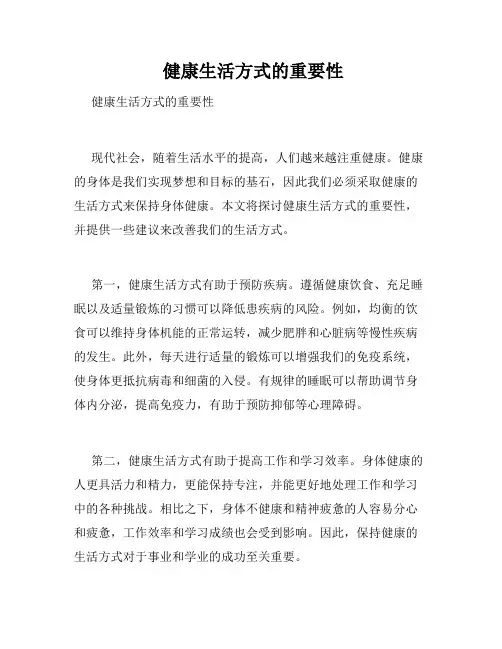 健康生活方式的重要性

健康生活方式的重要性

现代社会，随着生活水平的提高，人们越来越注重健康。健康的身体是我们实现梦想和目标的基石，因此我们必须采取健康的生活方式来保持身体健康。本文将探讨健康生活方式的重要性，并提供一些建议来改善我们的生活方式。

第一，健康生活方式有助于预防疾病。遵循健康饮食、充足睡眠以及适量锻炼的习惯可以降低患疾病的风险。例如，均衡的饮食可以维持身体机能的正常运转，减少肥胖和心脏病等慢性疾病的发生。此外，每天进行适量的锻炼可以增强我们的免疫系统，使身体更抵抗病毒和细菌的入侵。有规律的睡眠可以帮助调节身体内分泌，提高免疫力，有助于预防抑郁等心理障碍。

第二，健康生活方式有助于提高工作和学习效率。身体健康的人更具活力和精力，更能保持专注，并能更好地处理工作和学习中的各种挑战。相比之下，身体不健康和精神疲惫的人容易分心和疲惫，工作效率和学习成绩也会受到影响。因此，保持健康的生活方式对于事业和学业的成功至关重要。